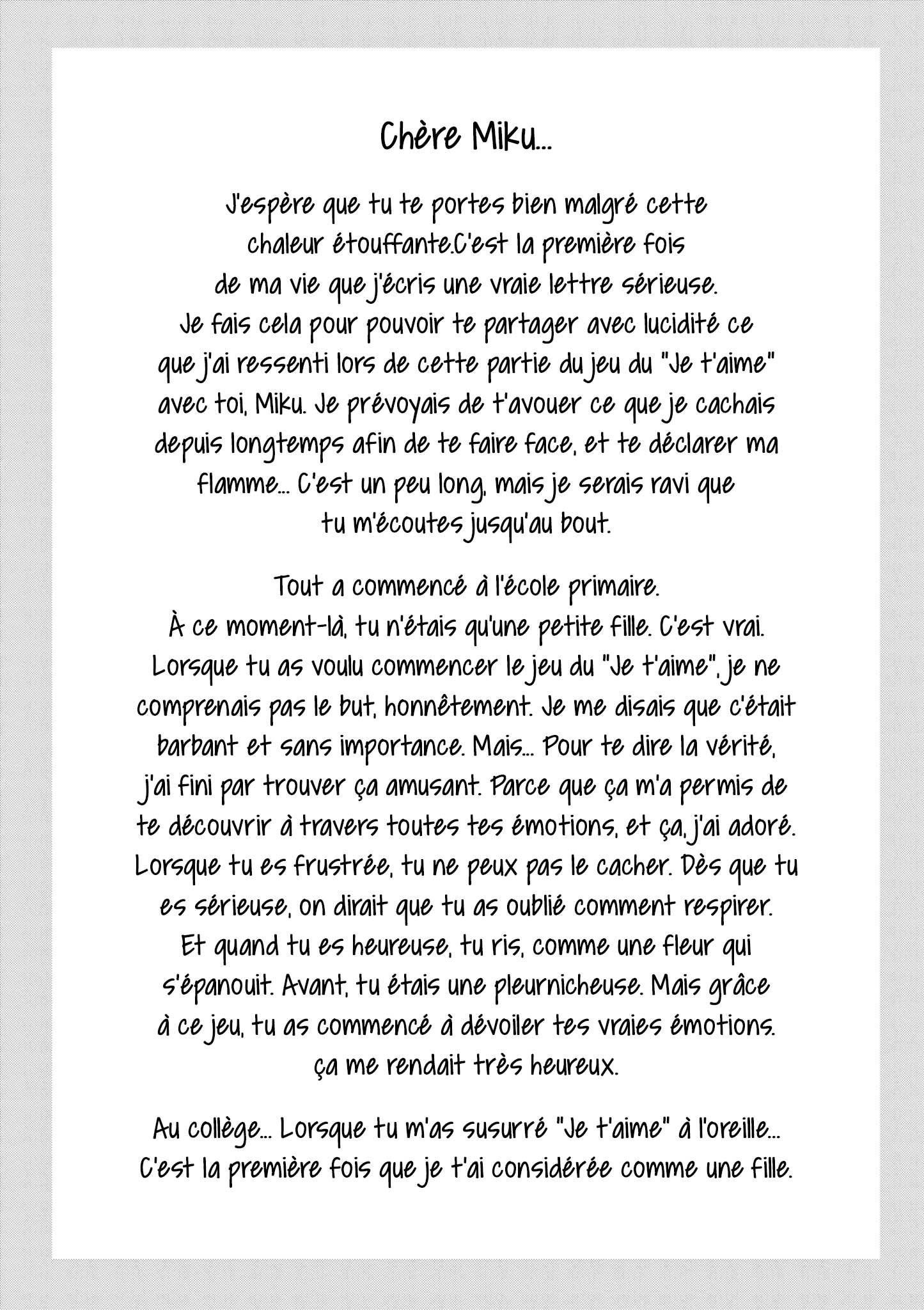 Chère Miku...

J'espère que tu te portes bien malgré cette chaleur étouffante.C'est la première fois de ma vie que j'écris une vraie lettre sérieuse. Je fais cela pour pouvoir te partager avec lucidité ce que j'ai ressenti lors de cette partie du jeu du "Je t'aime" avec toi, Miku. Je prévoyais de t'avouer ce que je cachais depuis longtemps afin de te faire face, et te déclarer ma flamme... C'est un peu long, mais je serais ravi que tu m'écoutes jusqu'au bout.

Tout a commencé à l'école primaire. À ce moment-là, tu n'étais qu'une petite fille. C'est vrai. Lorsque tu as voulu commencer le jeu du "Je t'aime", je ne comprenais pas le but, honnêtement. Je me disais que c'était barbant et sans importance. Mais... Pour te dire la vérité, j'ai fini par trouver ça amusant. Parce que ça m'a permis de te découvrir à travers toutes tes émotions, et ça, j'ai adoré. Lorsque tu es frustrée, tu ne peux pas le cacher. Dès que tu es sérieuse, on dirait que tu as oublié comment respirer. Et quand tu es heureuse, tu ris, comme une fleur qui s'épanouit. Avant, tu étais une pleurnicheuse. Mais grâce à ce jeu, tu as commencé à dévoiler tes vraies émotions. ça me rendait très heureux.

Au collège... Lorsque tu m'as susurré "Je t'aime" à l'oreille... C'est la première fois que je t'ai considérée comme une fille.